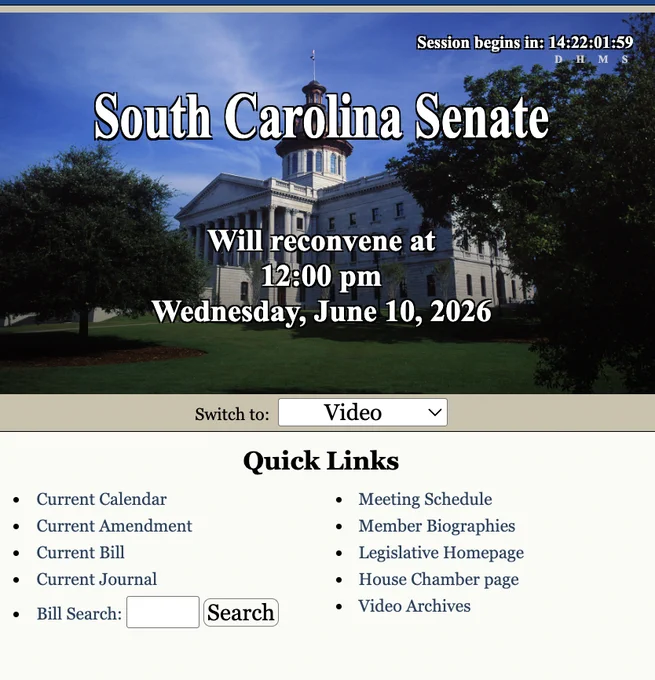 Session begins in: 14:22:01:59
D H M S

South Carolina Senate

Will reconvene at
12:00 pm
Wednesday, June 10, 2026

Switch to: Video

Quick Links

- Current Calendar
- Current Amendment
- Current Bill
- Current Journal
- Bill Search: Search

- Meeting Schedule
- Member Biographies
- Legislative Homepage
- House Chamber page
- Video Archives